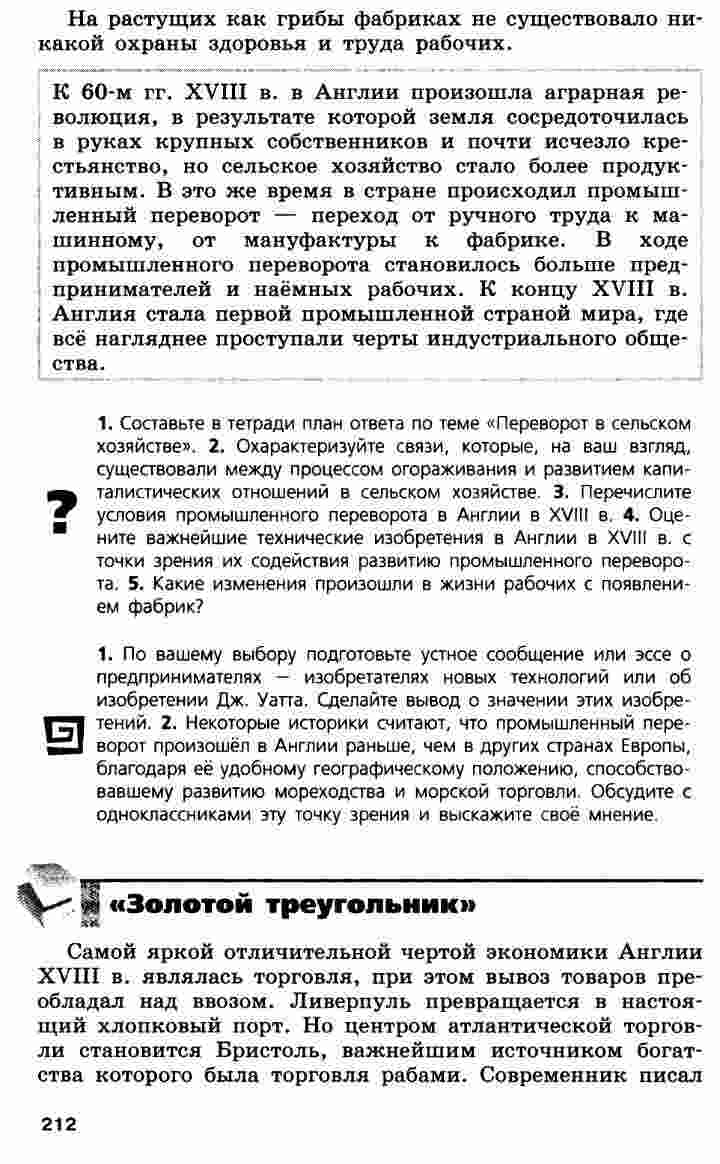 На растущих как грибы фабриках не существовало никакой охраны здоровья и труда рабочих.

К 60-м гг. XVIII в. в Англии произошла аграрная революция, в результате которой земля сосредоточилась в руках крупных собственников и почти исчезло крестьянство, но сельское хозяйство стало более продуктивным. В это же время в стране происходил промышленный переворот — переход от ручного труда к машинному, от мануфактуры к фабрике. В ходе промышленного переворота становилось больше предпринимателей и наёмных рабочих. К концу XVIII в. Англия стала первой промышленной страной мира, где всё нагляднее проступали черты индустриального общества.

?

1. Составьте в тетради план ответа по теме «Переворот в сельском хозяйстве». 2. Охарактеризуйте связи, которые, на ваш взгляд, существовали между процессом огораживания и развитием капиталистических отношений в сельском хозяйстве. 3. Перечислите условия промышленного переворота в Англии в XVIII в. 4. Оцените важнейшие технические изобретения в Англии в XVIII в. с точки зрения их содействия развитию промышленного переворота. 5. Какие изменения произошли в жизни рабочих с появлением фабрик?

1. По вашему выбору подготовьте устное сообщение или эссе о предпринимателях — изобретателях новых технологий или об изобретении Дж. Уатта. Сделайте вывод о значении этих изобретений. 2. Некоторые историки считают, что промышленный переворот произошёл в Англии раньше, чем в других странах Европы, благодаря её удобному географическому положению, способствовавшему развитию мореходства и морской торговли. Обсудите с одноклассниками эту точку зрения и выскажите своё мнение.

«Золотой треугольник»

Самой яркой отличительной чертой экономики Англии XVIII в. являлась торговля, при этом вывоз товаров преобладал над ввозом. Ливерпуль превращается в настоящий хлопковый порт. Но центром атлантической торговли становится Бристоль, важнейшим источником богатства которого была торговля рабами. Современник писал

212